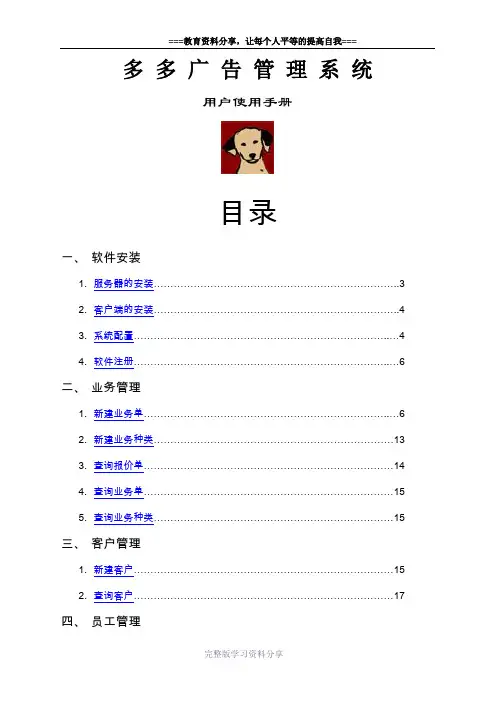 ===教育资料分享，让每个人平等的提高自我===

多多广告管理系统

用户使用手册

目录

一、 软件安装

1. 服务器的安装 3

2. 客户端的安装 4

3. 系统配置 4

4. 软件注册 6

二、 业务管理

1. 新建业务单 6

2. 新建业务种类 13

3. 查询报价单 14

4. 查询业务单 15

5. 查询业务种类 15

三、 客户管理

1. 新建客户 15

2. 查询客户 17

四、 员工管理

完整版学习资料分享